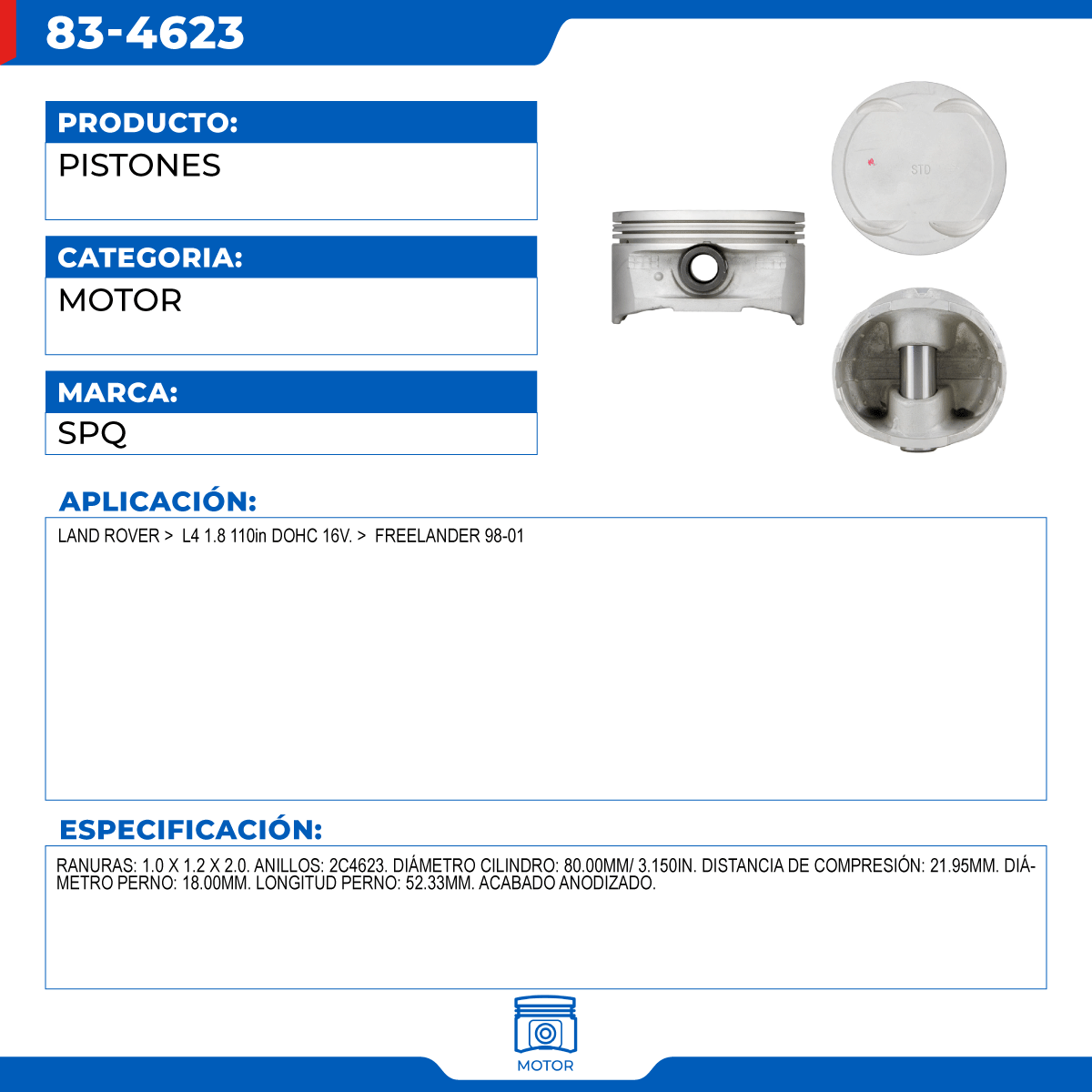 83-4623

PRODUCTO:
PISTONES

CATEGORIA:
MOTOR

MARCA:
SPQ

STD

APLICACIÓN:
LAND ROVER > L4 1.8 110in DOHC 16V. > FREELANDER 98-01

ESPECIFICACIÓN:
RANURAS: 1.0 X 1.2 X 2.0. ANILLOS: 2C4623. DIÁMETRO CILINDRO: 80.00MM/ 3.150IN. DISTANCIA DE COMPRESIÓN: 21.95MM. DIÁMETRO PERNO: 18.00MM. LONGITUD PERNO: 52.33MM. ACABADO ANODIZADO.

MOTOR